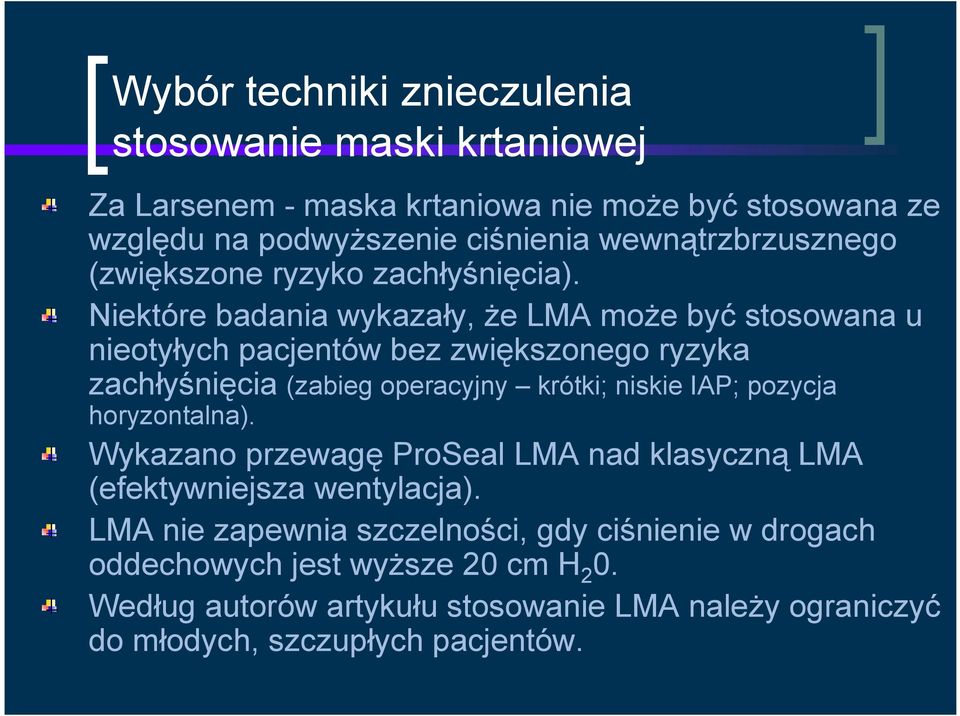 Wybór techniki znieczulenia
stosowanie maski krtaniowej

Za Larsenem - maska krtaniowa nie może być stosowana ze względu na podwyższenie ciśnienia wewnątrzbrzusznego (zwiększone ryzyko zachłyśnięcia).

Niektóre badania wykazały, że LMA może być stosowana u nieotyłych pacjentów bez zwiększonego ryzyka zachłyśnięcia (zabieg operacyjny – krótki; niskie IAP; pozycja horyzontalna).

Wykazano przewagę ProSeal LMA nad klasyczną LMA (efektywniejsza wentylacja).

LMA nie zapewnia szczelności, gdy ciśnienie w drogach oddechowych jest wyższe 20 cm $H_20$.

Według autorów artykułu stosowanie LMA należy ograniczyć do młodych, szczupłych pacjentów.